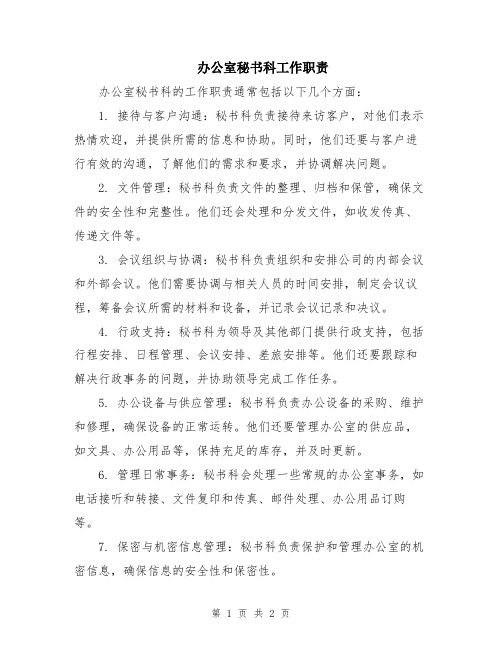 办公室秘书科工作职责

办公室秘书科的工作职责通常包括以下几个方面：

1. 接待与客户沟通：秘书科负责接待来访客户，对他们表示热情欢迎，并提供所需的信息和协助。同时，他们还要与客户进行有效的沟通，了解他们的需求和要求，并协调解决问题。

2. 文件管理：秘书科负责文件的整理、归档和保管，确保文件的安全性和完整性。他们还会处理和分发文件，如收发传真、传递文件等。

3. 会议组织与协调：秘书科负责组织和安排公司的内部会议和外部会议。他们需要协调与相关人员的时间安排，制定会议议程，筹备会议所需的材料和设备，并记录会议记录和决议。

4. 行政支持：秘书科为领导及其他部门提供行政支持，包括行程安排、日程管理、会议安排、差旅安排等。他们还要跟踪和解决行政事务的问题，并协助领导完成工作任务。

5. 办公设备与供应管理：秘书科负责办公设备的采购、维护和修理，确保设备的正常运转。他们还要管理办公室的供应品，如文具、办公用品等，保持充足的库存，并及时更新。

6. 管理日常事务：秘书科会处理一些常规的办公室事务，如电话接听和转接、文件复印和传真、邮件处理、办公用品订购等。

7. 保密与机密信息管理：秘书科负责保护和管理办公室的机密信息，确保信息的安全性和保密性。

第 1 页 共 2 页